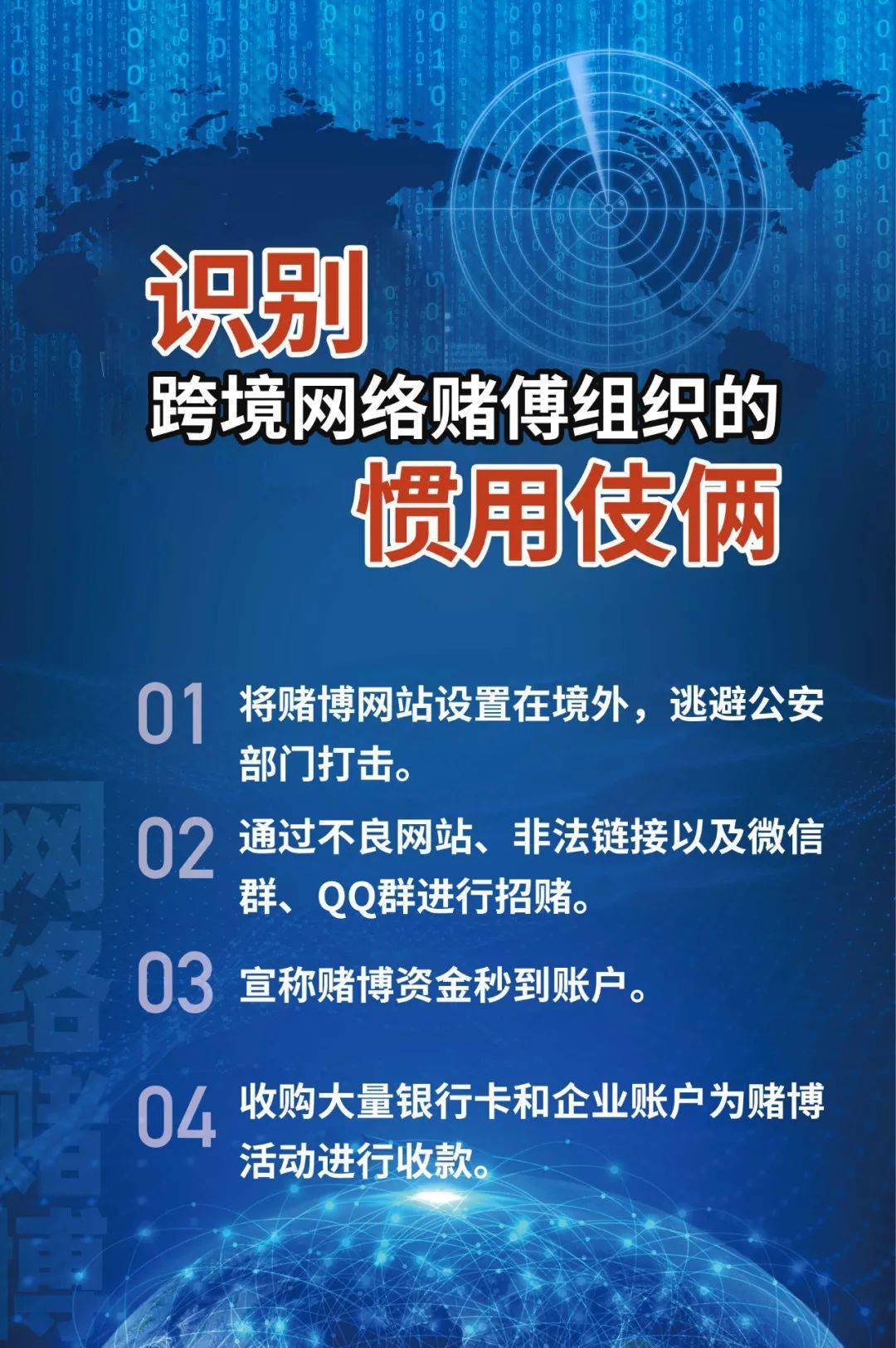 识别
跨境网络赌博组织的
惯用伎俩

01 将赌博网站设置在境外，逃避公安部门打击。

02 通过不良网站、非法链接以及微信群、QQ群进行招赌。

03 宣称赌博资金秒到账户。

04 收购大量银行卡和企业账户为赌博活动进行收款。

网络赌博